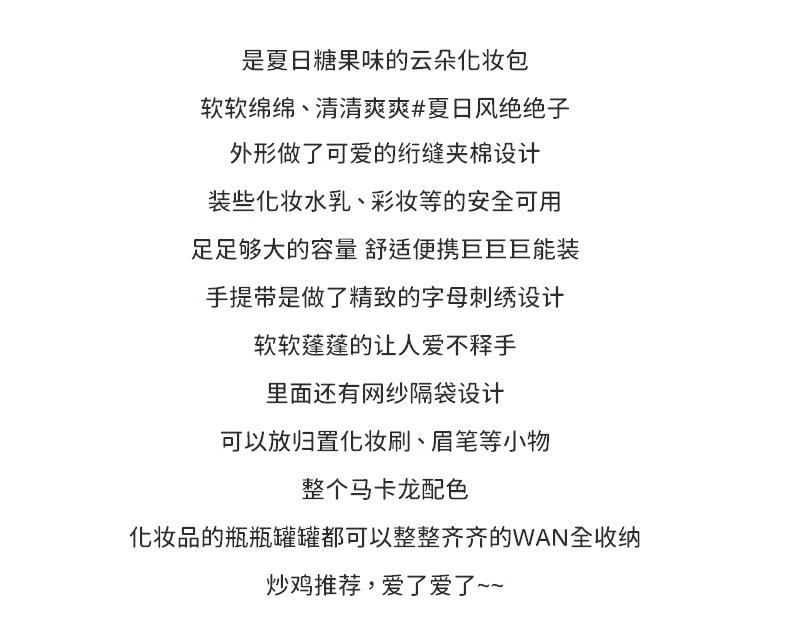 是夏日糖果味的云朵化妆包

软软绵绵、清清爽爽#夏日风绝绝子

外形做了可爱的绗缝夹棉设计

装些化妆水乳、彩妆等的安全可用

足足够大的容量 舒适便携巨巨巨能装

手提带是做了精致的字母刺绣设计

软软蓬蓬的让人爱不释手

里面还有网纱隔袋设计

可以放归置化妆刷、眉笔等小物

整个马卡龙配色

化妆品的瓶瓶罐罐都可以整整齐齐的WAN全收纳

炒鸡推荐，爱了爱了~~